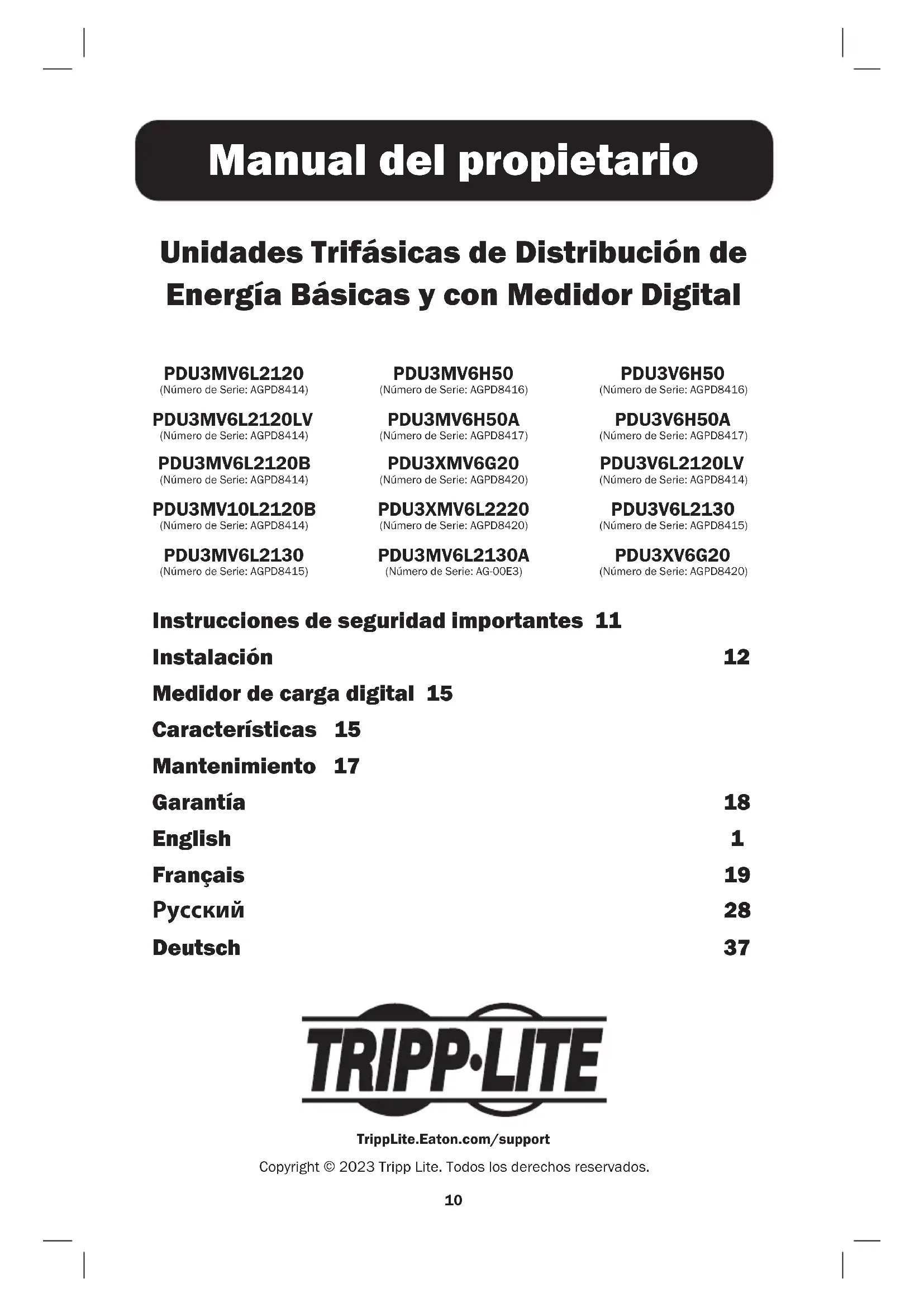 Manual del propietario

Unidades Trifásicas de Distribución de Energía Básicas y con Medidor Digital

PDU3MV6L2120
(Número de Serie: AGPD8414)

PDU3MV6L2120LV
(Número de Serie: AGPD8414)

PDU3MV6L2120B
(Número de Serie: AGPD8414)

PDU3MV10L2120B
(Número de Serie: AGPD8414)

PDU3MV6L2130
(Número de Serie: AGPD8415)

PDU3MV6H50
(Número de Serie: AGPD8416)

PDU3MV6H50A
(Número de Serie: AGPD8417)

PDU3XMV6G20
(Número de Serie: AGPD8420)

PDU3XMV6L2220
(Número de Serie: AGPD8420)

PDU3MV6L2130A
(Número de Serie: AG-00E3)

PDU3V6H50
(Número de Serie: AGPD8416)

PDU3V6H50A
(Número de Serie: AGPD8417)

PDU3V6L2120LV
(Número de Serie: AGPD8414)

PDU3V6L2130
(Número de Serie: AGPD8415)

PDU3XV6G20
(Número de Serie: AGPD8420)

Instrucciones de seguridad importantes 11
Instalación 12
Medidor de carga digital 15
Características 15
Mantenimiento 17
Garantía 18
English 1
Français 19
Русский 28
Deutsch 37

TRIPP·LITE

TrippLite.Eaton.com/support

Copyright © 2023 Tripp Lite. Todos los derechos reservados.

10